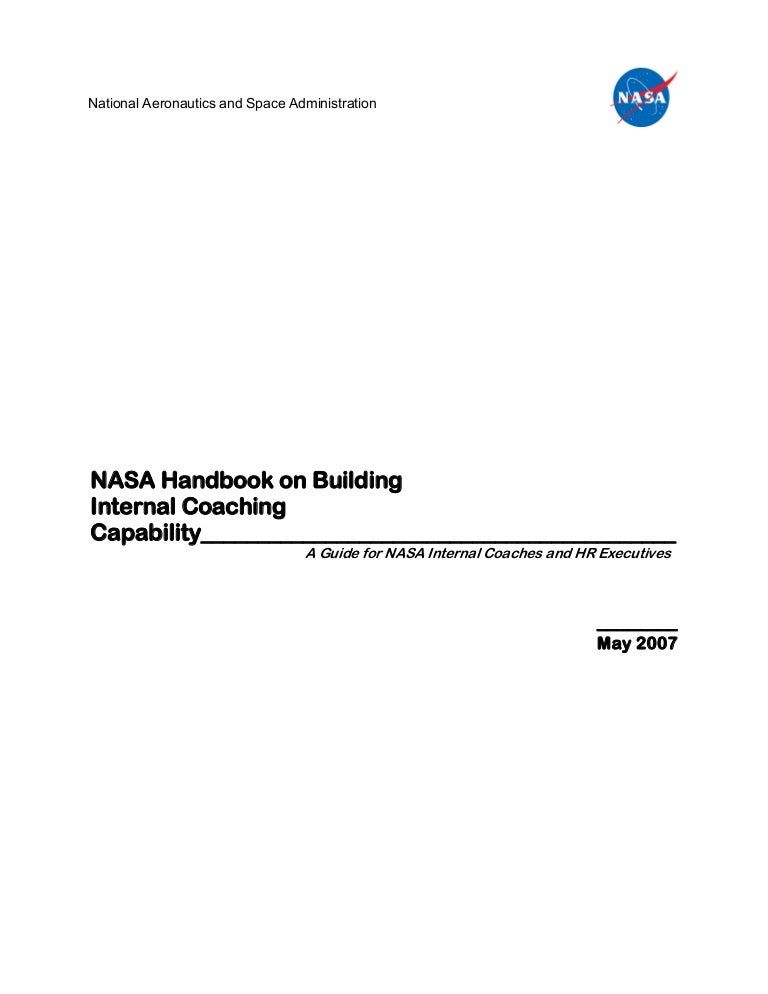 National Aeronautics and Space Administration

NASA

NASA Handbook on Building Internal Coaching Capability

A Guide for NASA Internal Coaches and HR Executives

May 2007